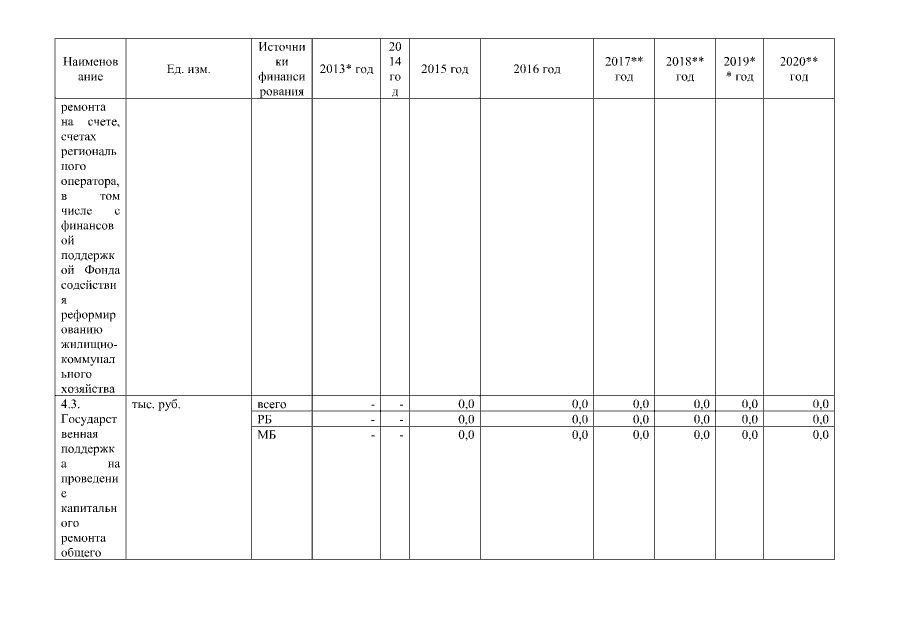 | Наименование | Ед. изм. | Источники финансирования | 2013* год | 2014 год | 2015 год | 2016 год | 2017** год | 2018** год | 2019** год | 2020** год |
|---|---|---|---|---|---|---|---|---|---|---|
| ремонта на счете, счетах регионального оператора, в том числе с финансовой поддержкой Фонда содействия реформированию жилищно-коммунального хозяйства | | | | | | | | | | |
| 4.3. Государственная поддержка на проведение капитального ремонта общего | тыс. руб. | всего | - | - | 0,0 | 0,0 | 0,0 | 0,0 | 0,0 | 0,0 |
| | | РБ | - | - | 0,0 | 0,0 | 0,0 | 0,0 | 0,0 | 0,0 |
| | | МБ | - | - | 0,0 | 0,0 | 0,0 | 0,0 | 0,0 | 0,0 |